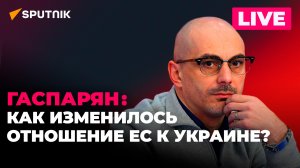 SPUTNIK

LIVE

ГАСПАРЯН:
КАК ИЗМЕНИЛОСЬ ОТНОШЕНИЕ ЕС К УКРАИНЕ?